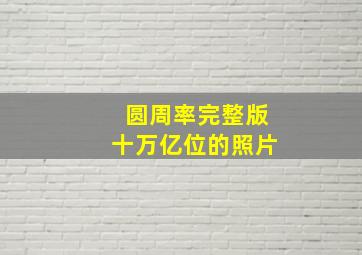 圆周率完整版
十万亿位的照片